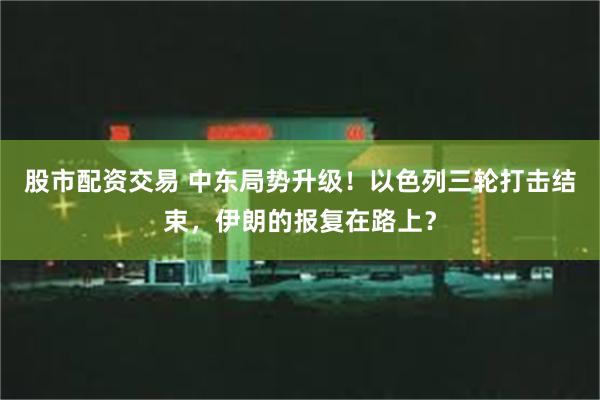 股市配资交易 中东局势升级！以色列三轮打击结束，伊朗的报复在路上？